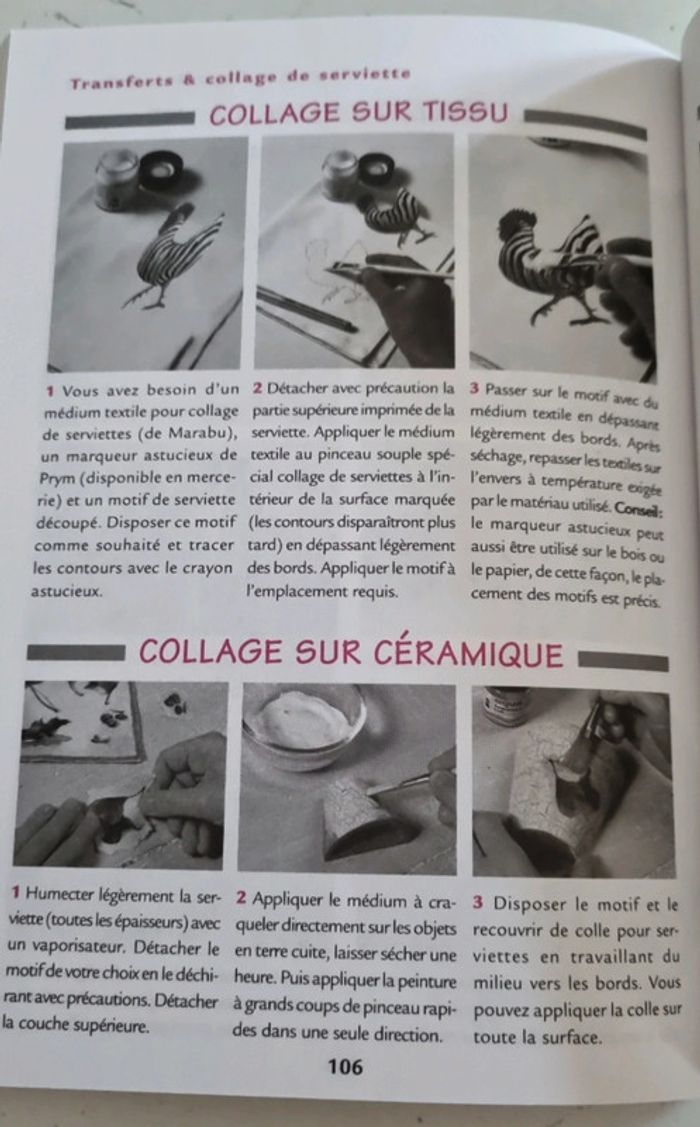 Transferts & collage de serviette

COLLAGE SUR TISSU

1 Vous avez besoin d'un médium textile pour collage de serviettes (de Marabu), un marqueur astucieux de Prym (disponible en mercerie) et un motif de serviette découpé. Disposer ce motif comme souhaité et tracer les contours avec le crayon astucieux.

2 Détacher avec précaution la partie supérieure imprimée de la serviette. Appliquer le médium textile au pinceau souple spécial collage de serviettes à l'intérieur de la surface marquée (les contours disparaîtront plus tard) en dépassant légèrement des bords. Appliquer le motif à l'emplacement requis.

3 Passer sur le motif avec du médium textile en dépassant légèrement des bords. Après séchage, repasser les textiles sur l'envers à température exigée par le matériau utilisé. Conseil: le marqueur astucieux peut aussi être utilisé sur le bois ou le papier, de cette façon, le placement des motifs est précis.

COLLAGE SUR CÉRAMIQUE

1 Humecter légèrement la serviette (toutes les épaisseurs) avec un vaporisateur. Détacher le motif de votre choix en le déchirant avec précautions. Détacher la couche supérieure.

2 Appliquer le médium à craqueler directement sur les objets en terre cuite, laisser sécher une heure. Puis appliquer la peinture à grands coups de pinceau rapides dans une seule direction.

3 Disposer le motif et le recouvrir de colle pour serviettes en travaillant du milieu vers les bords. Vous pouvez appliquer la colle sur toute la surface.

106